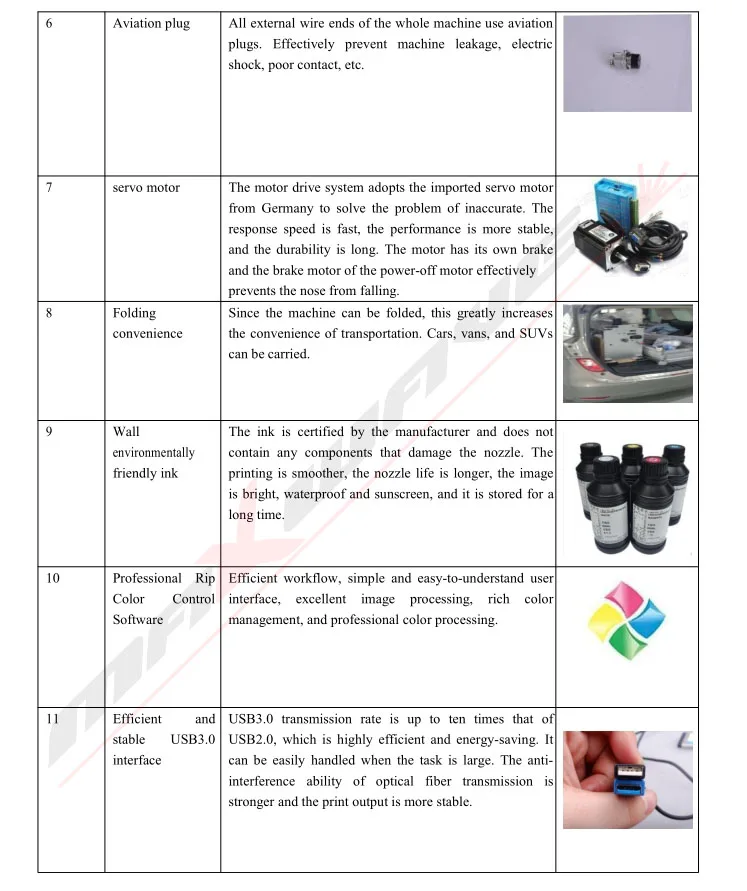 | 6 | Aviation plug | All external wire ends of the whole machine use aviation plugs. Effectively prevent machine leakage, electric shock, poor contact, etc. | |
|---|---|---|---|
| 7 | servo motor | The motor drive system adopts the imported servo motor from Germany to solve the problem of inaccurate. The response speed is fast, the performance is more stable, and the durability is long. The motor has its own brake and the brake motor of the power-off motor effectively prevents the nose from falling. | |
| 8 | Folding convenience | Since the machine can be folded, this greatly increases the convenience of transportation. Cars, vans, and SUVs can be carried. | |
| 9 | Wall environmentally friendly ink | The ink is certified by the manufacturer and does not contain any components that damage the nozzle. The printing is smoother, the nozzle life is longer, the image is bright, waterproof and sunscreen, and it is stored for a long time. | |
| 10 | Professional Rip Color Control Software | Efficient workflow, simple and easy-to-understand user interface, excellent image processing, rich color management, and professional color processing. | |
| 11 | Efficient and stable USB3.0 interface | USB3.0 transmission rate is up to ten times that of USB2.0, which is highly efficient and energy-saving. It can be easily handled when the task is large. The anti-interference ability of optical fiber transmission is stronger and the print output is more stable. | |